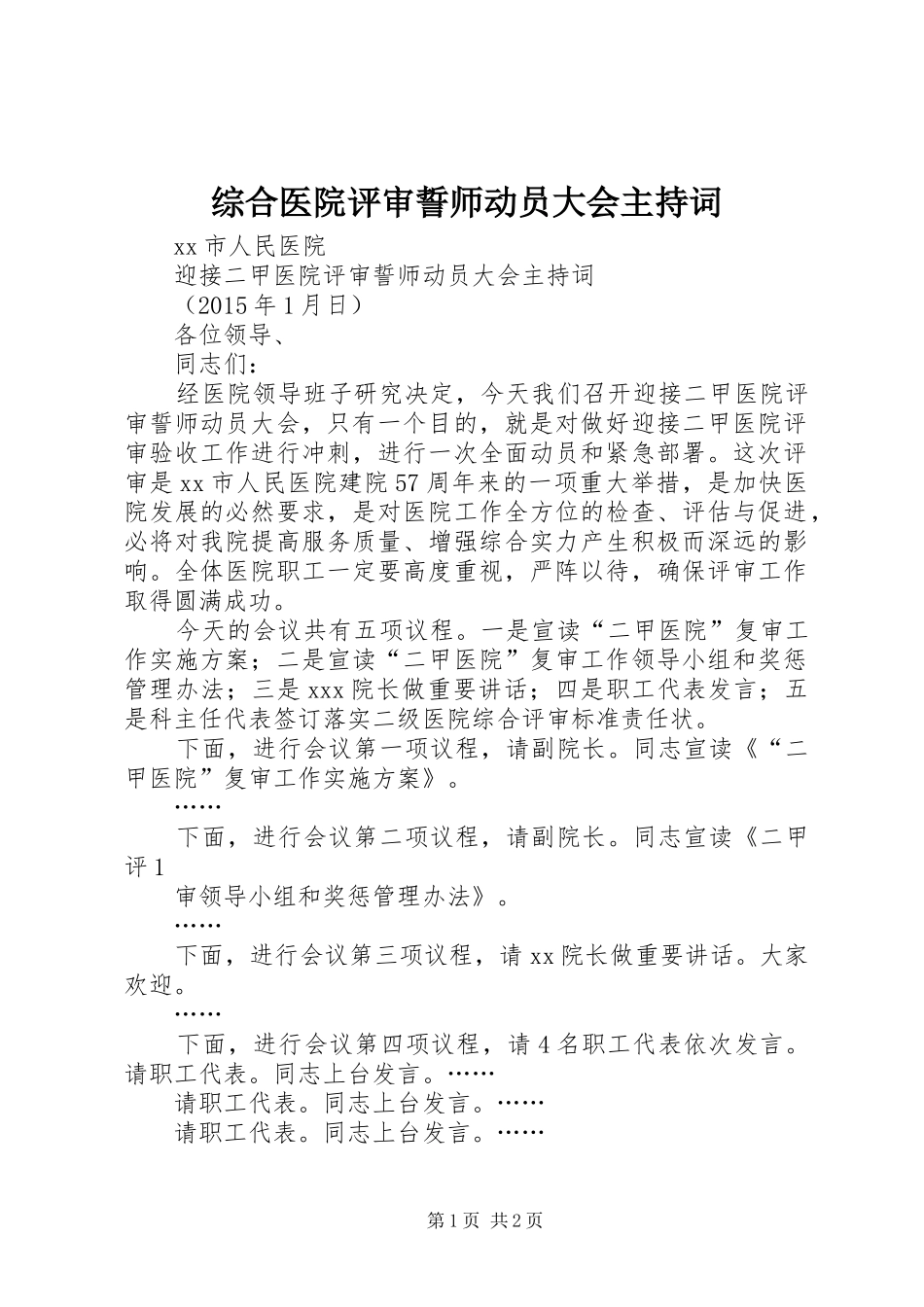 综合医院评审誓师动员大会主持词

xx 市人民医院

迎接二甲医院评审誓师动员大会主持词

（2015 年 1 月日）

各位领导、

同志们：

经医院领导班子研究决定，今天我们召开迎接二甲医院评审誓师动员大会，只有一个目的，就是对做好迎接二甲医院评审验收工作进行冲刺，进行一次全面动员和紧急部署。这次评审是 xx 市人民医院建院 57 周年来的一项重大举措，是加快医院发展的必然要求，是对医院工作全方位的检查、评估与促进，必将对我院提高服务质量、增强综合实力产生积极而深远的影响。全体医院职工一定要高度重视，严阵以待，确保评审工作取得圆满成功。

今天的会议共有五项议程。一是宣读“二甲医院”复审工作实施方案；二是宣读“二甲医院”复审工作领导小组和奖惩管理办法；三是 xxx 院长做重要讲话；四是职工代表发言；五是科主任代表签订落实二级医院综合评审标准责任状。

下面，进行会议第一项议程，请副院长。同志宣读《“二甲医院”复审工作实施方案》。

……

下面，进行会议第二项议程，请副院长。同志宣读《二甲评 1

审领导小组和奖惩管理办法》。

……

下面，进行会议第三项议程，请 xx 院长做重要讲话。大家欢迎。

……

下面，进行会议第四项议程，请 4 名职工代表依次发言。请职工代表。同志上台发言。……

请职工代表。同志上台发言。……

请职工代表。同志上台发言。……

第 1 页 共 2 页